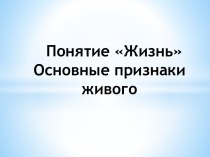 Понятие «Жизнь»
Основные признаки живого